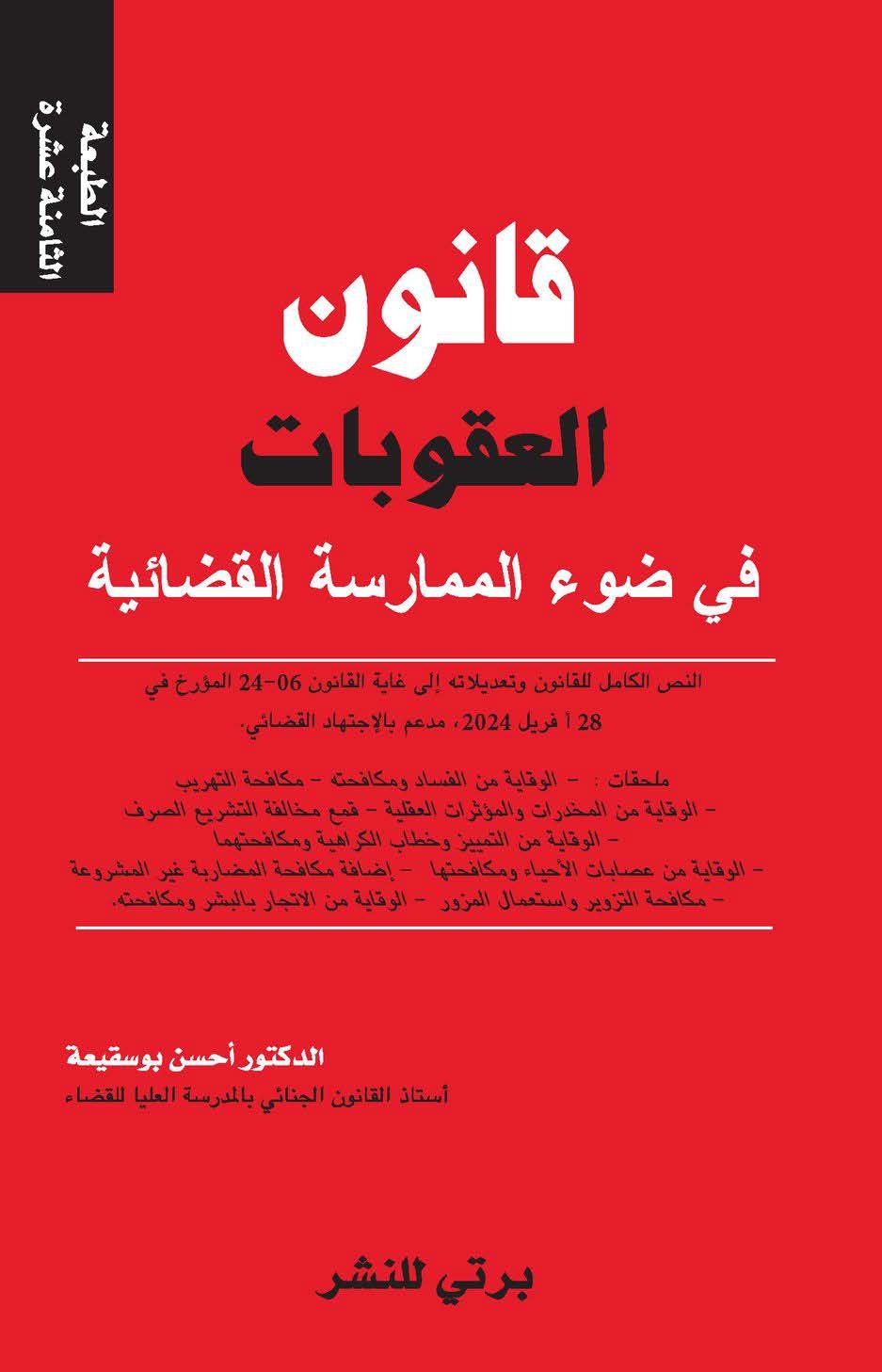 الطبعة
الثامنة عشرة

قانون
العقوبات
في ضوء الممارسة القضائية

النص الكامل للقانون وتعديلاته إلى غاية القانون 06-24 المؤرخ في 28 أ فريل 2024، مدعم بالإجتهاد القضائي.

ملحقات : - الوقاية من الفساد ومكافحته - مكافحة التهريب
- الوقاية من المخدرات والمؤثرات العقلية - قمع مخالفة التشريع الصرف
- الوقاية من التمييز وخطاب الكراهية ومكافحتهما
- الوقاية من عصابات الأحياء ومكافحتها - إضافة مكافحة المضاربة غير المشروعة
- مكافحة التزوير واستعمال المزور - الوقاية من الاتجار بالبشر ومكافحته.

الدكتور أحسن بوسقيعة
أستاذ القانون الجنائي بالمدرسة العليا للقضاء

برتي للنشر